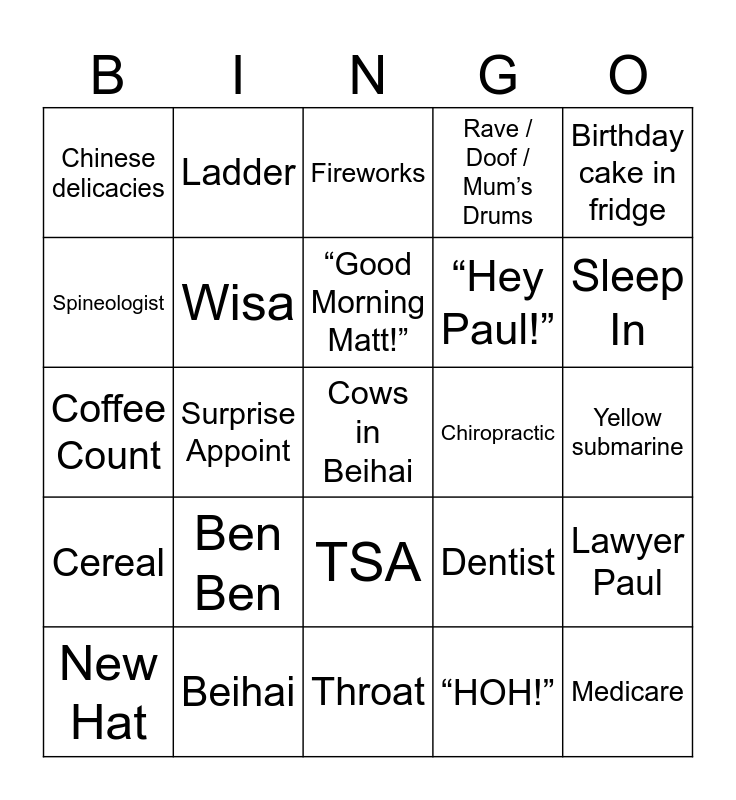 | B | I | N | G | O |
|---|---|---|---|---|
| Chinese delicacies | Ladder | Fireworks | Rave / Doof / Mum's Drums | Birthday cake in fridge |
| Spineologist | Wisa | "Good Morning Matt!" | "Hey Paul!" | Sleep In |
| Coffee Count | Surprise Appoint | Cows in Beihai | Chiropractic | Yellow submarine |
| Cereal | Ben Ben | TSA | Dentist | Lawyer Paul |
| New Hat | Beihai | Throat | "HOH!" | Medicare |